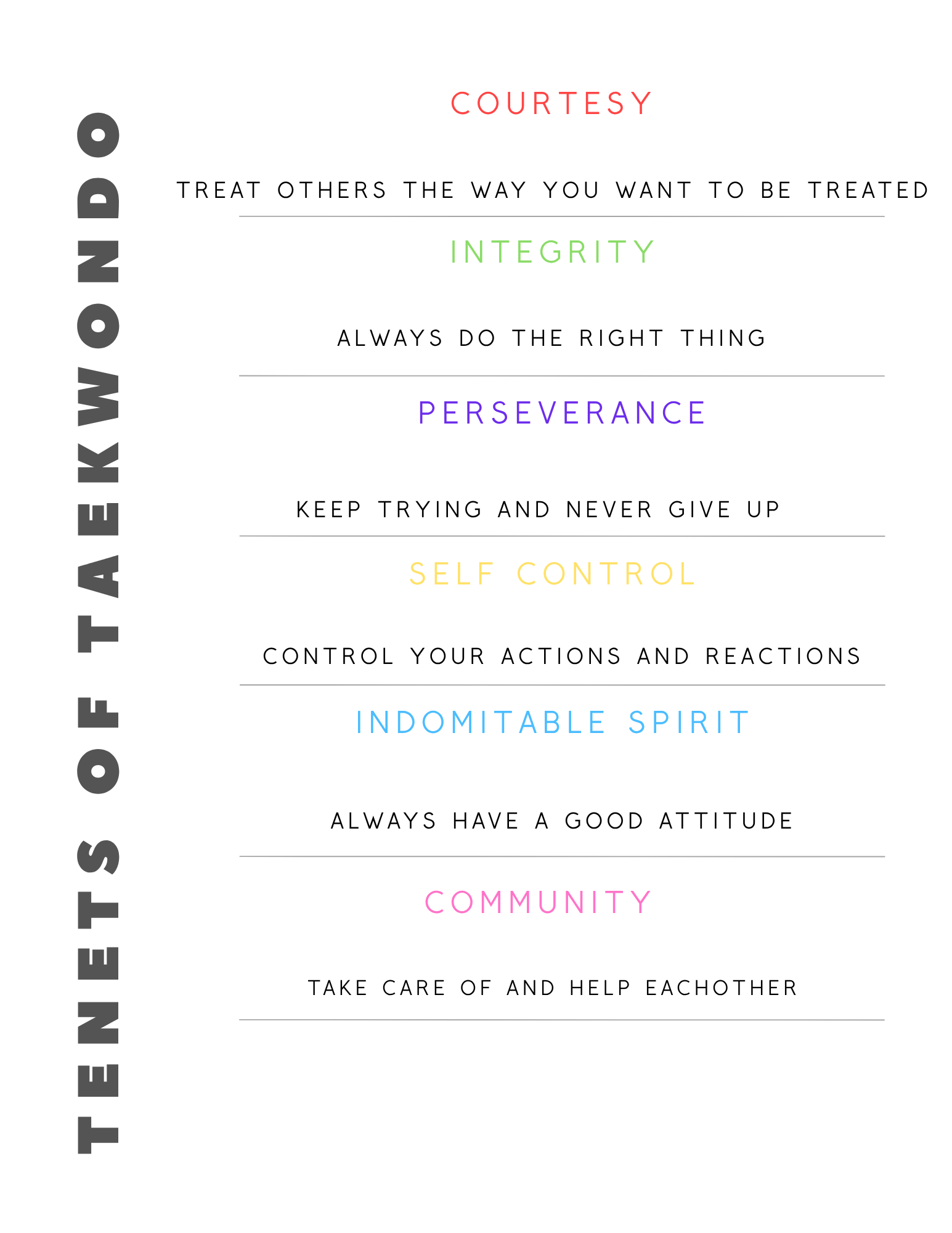 TENETS OF TAEKWONDO

COURTESY

TREAT OTHERS THE WAY YOU WANT TO BE TREATED

INTEGRITY

ALWAYS DO THE RIGHT THING

PERSEVERANCE

KEEP TRYING AND NEVER GIVE UP

SELF CONTROL

CONTROL YOUR ACTIONS AND REACTIONS

INDOMITABLE SPIRIT

ALWAYS HAVE A GOOD ATTITUDE

COMMUNITY

TAKE CARE OF AND HELP EACHOTHER